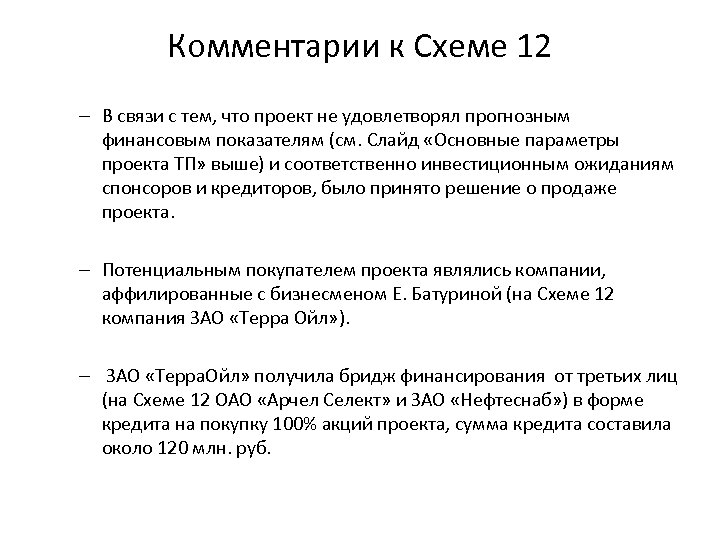 Комментарии к Схеме 12

– В связи с тем, что проект не удовлетворял прогнозным финансовым показателям (см. Слайд «Основные параметры проекта ТП» выше) и соответственно инвестиционным ожиданиям спонсоров и кредиторов, было принято решение о продаже проекта.

– Потенциальным покупателем проекта являлись компании, аффилированные с бизнесменом Е. Батуриной (на Схеме 12 компания ЗАО «Терра Ойл»).

– ЗАО «ТерраОйл» получила бридж финансирования от третьих лиц (на Схеме 12 ОАО «Арчел Селект» и ЗАО «Нефтеснаб») в форме кредита на покупку 100% акций проекта, сумма кредита составила около 120 млн. руб.